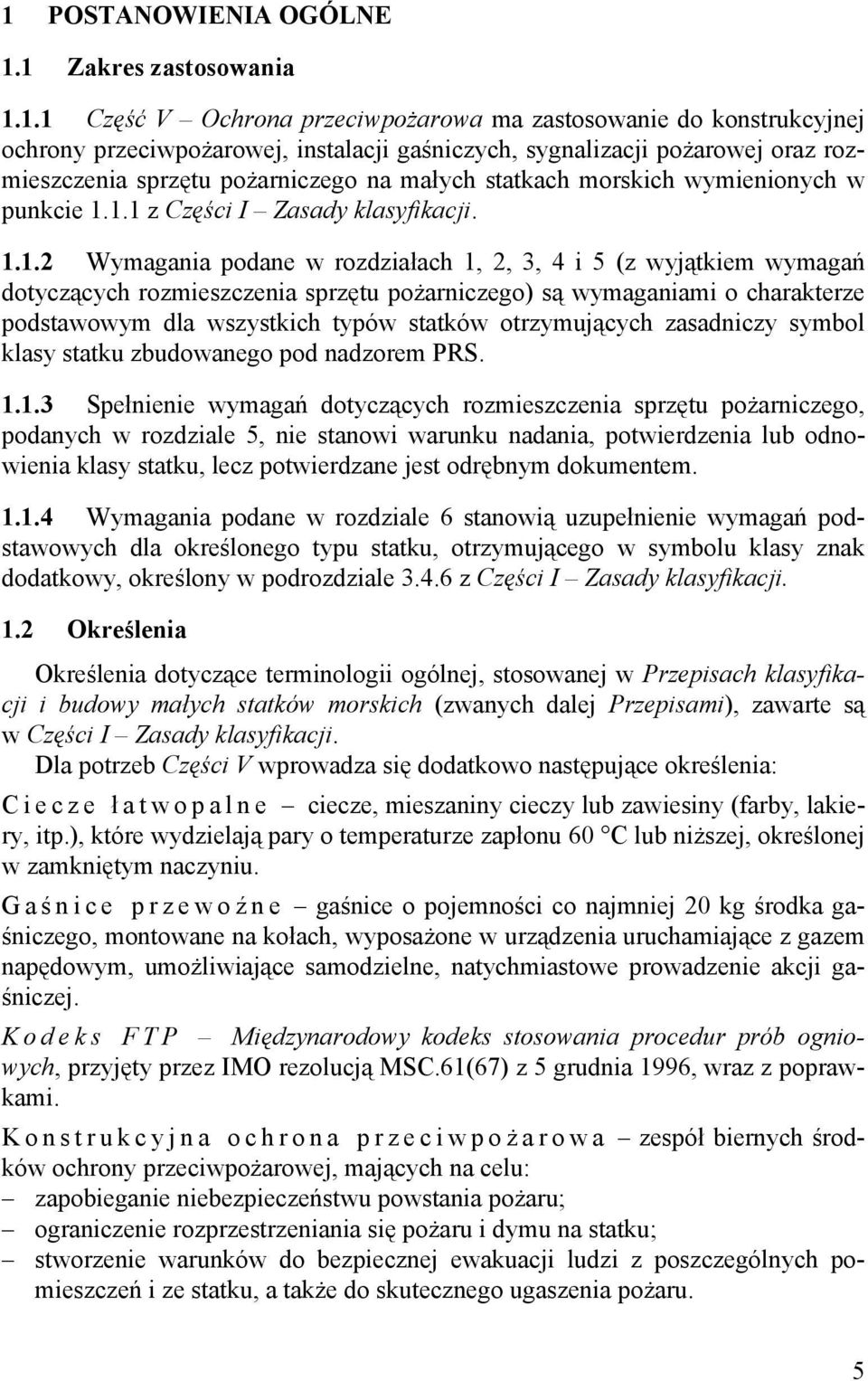 1 POSTANOWIENIA OGÓLNE

1.1 Zakres zastosowania

1.1.1 Część V – Ochrona przeciwpożarowa ma zastosowanie do konstrukcyjnej ochrony przeciwpożarowej, instalacji gaśniczych, sygnalizacji pożarowej oraz rozmieszczenia sprzętu pożarniczego na małych statkach morskich wymienionych w punkcie 1.1.1 z Części I – Zasady klasyfikacji.

1.1.2 Wymagania podane w rozdziałach 1, 2, 3, 4 i 5 (z wyjątkiem wymagań dotyczących rozmieszczenia sprzętu pożarniczego) są wymaganiami o charakterze podstawowym dla wszystkich typów statków otrzymujących zasadniczy symbol klasy statku zbudowanego pod nadzorem PRS.

1.1.3 Spełnienie wymagań dotyczących rozmieszczenia sprzętu pożarniczego, podanych w rozdziale 5, nie stanowi warunku nadania, potwierdzenia lub odnowienia klasy statku, lecz potwierdzane jest odrębnym dokumentem.

1.1.4 Wymagania podane w rozdziale 6 stanowią uzupełnienie wymagań podstawowych dla określonego typu statku, otrzymującego w symbolu klasy znak dodatkowy, określony w podrozdziale 3.4.6 z Części I – Zasady klasyfikacji.

1.2 Określenia

Określenia dotyczące terminologii ogólnej, stosowanej w Przepisach klasyfikacji i budowy małych statków morskich (zwanych dalej Przepisami), zawarte są w Części I – Zasady klasyfikacji.

Dla potrzeb Części V wprowadza się dodatkowo następujące określenia:

Ciecze łatwopalne – ciecze, mieszaniny cieczy lub zawiesiny (farby, lakiery, itp.), które wydzielają pary o temperaturze zapłonu 60 °C lub niższej, określonej w zamkniętym naczyniu.

Gaśnice przewoźne – gaśnice o pojemności co najmniej 20 kg środka gaśniczego, montowane na kołach, wyposażone w urządzenia uruchamiające z gazem napędowym, umożliwiające samodzielne, natychmiastowe prowadzenie akcji gaśniczej.

Kodeks FTP – Międzynarodowy kodeks stosowania procedur prób ogniowych, przyjęty przez IMO rezolucją MSC.61(67) z 5 grudnia 1996, wraz z poprawkami.

Konstrukcyjna ochrona przeciwpożarowa – zespół biernych środków ochrony przeciwpożarowej, mających na celu:
– zapobieganie niebezpieczeństwu powstania pożaru;
– ograniczenie rozprzestrzeniania się pożaru i dymu na statku;
– stworzenie warunków do bezpiecznej ewakuacji ludzi z poszczególnych pomieszczeń i ze statku, a także do skutecznego ugaszenia pożaru.

5